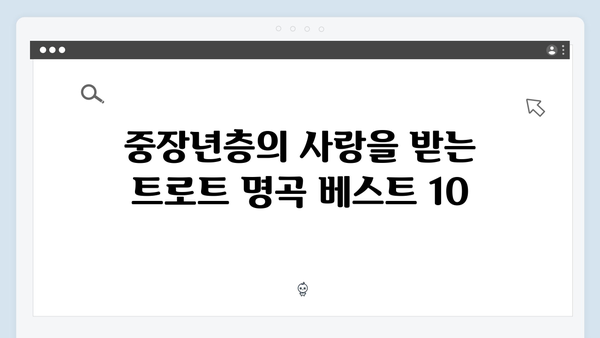 중장년층의 사랑을 받는 트로트 명곡 베스트 10